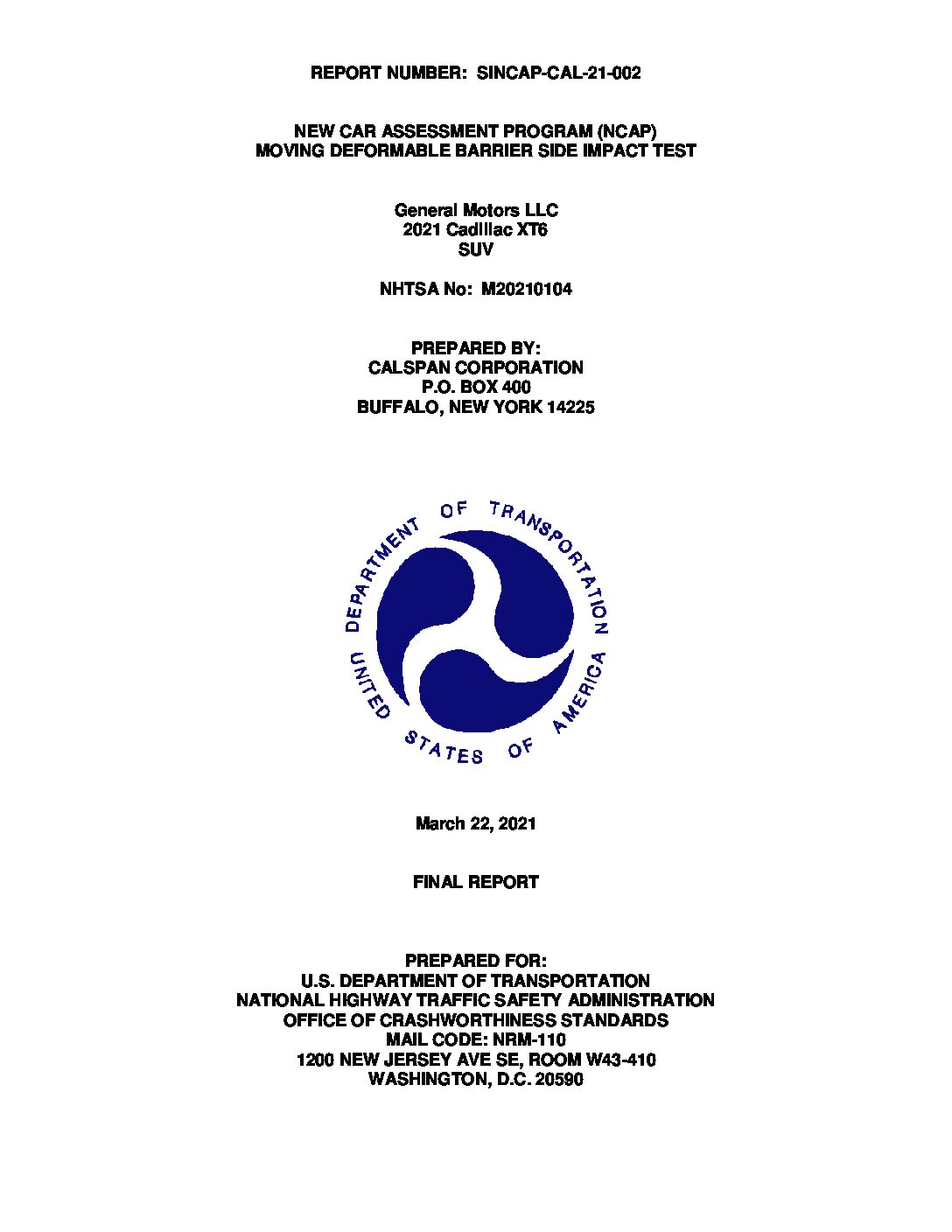 REPORT NUMBER: SINCAP-CAL-21-002

NEW CAR ASSESSMENT PROGRAM (NCAP)
MOVING DEFORMABLE BARRIER SIDE IMPACT TEST

General Motors LLC
2021 Cadillac XT6
SUV

NHTSA No: M20210104

PREPARED BY:
CALSPAN CORPORATION
P.O. BOX 400
BUFFALO, NEW YORK 14225

DEPARTMENT OF TRANSPORTATION
UNITED STATES OF AMERICA

March 22, 2021

FINAL REPORT

PREPARED FOR:
U.S. DEPARTMENT OF TRANSPORTATION
NATIONAL HIGHWAY TRAFFIC SAFETY ADMINISTRATION
OFFICE OF CRASHWORTHINESS STANDARDS
MAIL CODE: NRM-110
1200 NEW JERSEY AVE SE, ROOM W43-410
WASHINGTON, D.C. 20590